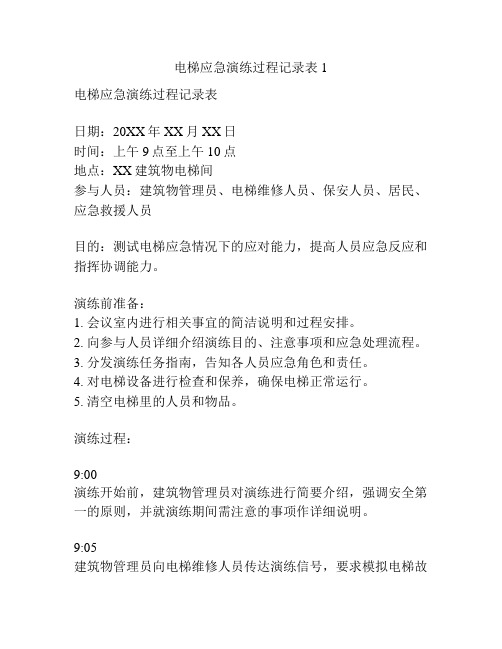 电梯应急演练过程记录表 1

电梯应急演练过程记录表

日期：20XX 年 XX 月 XX 日
时间：上午 9 点至上午 10 点
地点：XX 建筑物电梯间
参与人员：建筑物管理员、电梯维修人员、保安人员、居民、应急救援人员

目的：测试电梯应急情况下的应对能力，提高人员应急反应和指挥协调能力。

演练前准备：
1. 会议室内进行相关事宜的简洁说明和过程安排。
2. 向参与人员详细介绍演练目的、注意事项和应急处理流程。
3. 分发演练任务指南，告知各人员应急角色和责任。
4. 对电梯设备进行检查和保养，确保电梯正常运行。
5. 清空电梯里的人员和物品。

演练过程：

9:00
演练开始前，建筑物管理员对演练进行简要介绍，强调安全第一的原则，并就演练期间需注意的事项作详细说明。

9:05
建筑物管理员向电梯维修人员传达演练信号，要求模拟电梯故